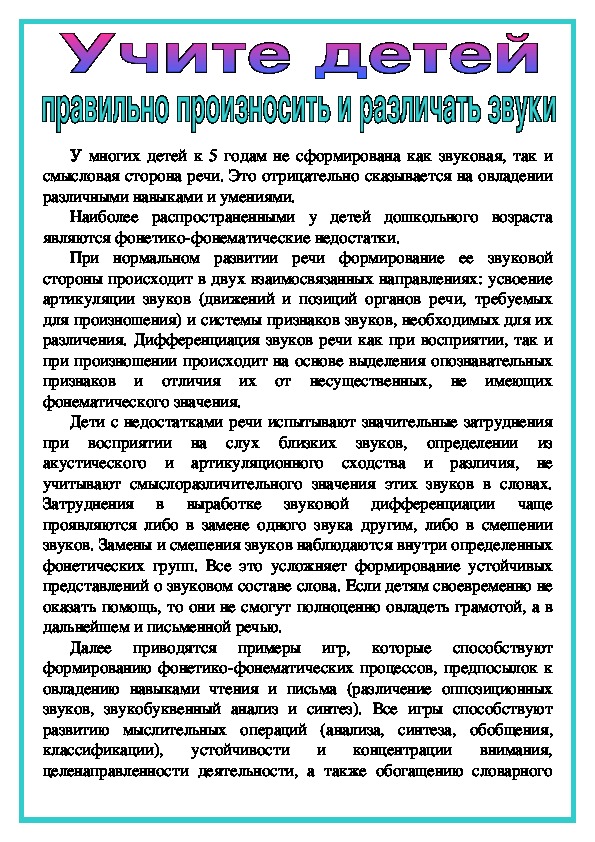 Учите детей

правильно произносить и различать звуки

У многих детей к 5 годам не сформирована как звуковая, так и смысловая сторона речи. Это отрицательно сказывается на овладении различными навыками и умениями.

Наиболее распространенными у детей дошкольного возраста являются фонетико-фонематические недостатки.

При нормальном развитии речи формирование ее звуковой стороны происходит в двух взаимосвязанных направлениях: усвоение артикуляции звуков (движений и позиций органов речи, требуемых для произношения) и системы признаков звуков, необходимых для их различения. Дифференциация звуков речи как при восприятии, так и при произношении происходит на основе выделения опознавательных признаков и отличия их от несущественных, не имеющих фонематического значения.

Дети с недостатками речи испытывают значительные затруднения при восприятии на слух близких звуков, определении из акустического и артикуляционного сходства и различия, не учитывают смыслоразличительного значения этих звуков в словах. Затруднения в выработке звуковой дифференциации чаще проявляются либо в замене одного звука другим, либо в смешении звуков. Замены и смешения звуков наблюдаются внутри определенных фонетических групп. Все это усложняет формирование устойчивых представлений о звуковом составе слова. Если детям своевременно не оказать помощь, то они не смогут полноценно овладеть грамотой, а в дальнейшем и письменной речью.

Далее приводятся примеры игр, которые способствуют формированию фонетико-фонематических процессов, предпосылок к овладению навыками чтения и письма (различение оппозиционных звуков, звукобуквенный анализ и синтез). Все игры способствуют развитию мыслительных операций (анализа, синтеза, обобщения, классификации), устойчивости и концентрации внимания, целенаправленности деятельности, а также обогащению словарного